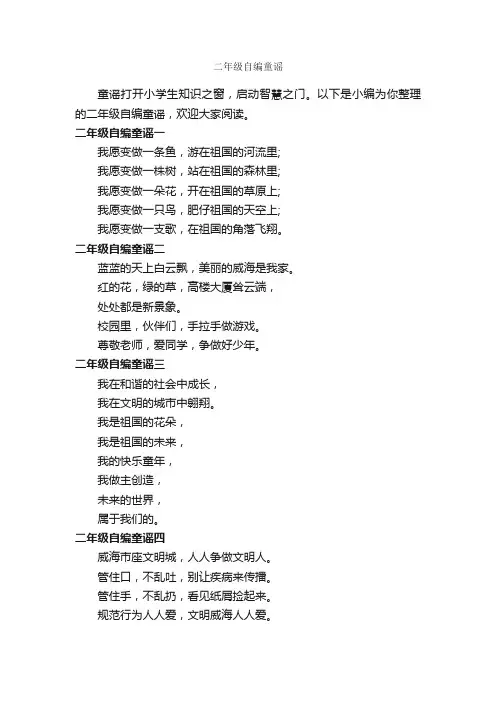 二年级自编童谣

童谣打开小学生知识之窗，启动智慧之门。以下是小编为你整理的二年级自编童谣，欢迎大家阅读。

二年级自编童谣一

我愿变做一条鱼，游在祖国的河流里;
我愿变做一株树，站在祖国的森林里;
我愿变做一朵花，开在祖国的草原上;
我愿变做一只鸟，肥仔祖国的天空上;
我愿变做一支歌，在祖国的角落飞翔。

二年级自编童谣二

蓝蓝的天上白云飘，美丽的威海是我家。
红的花，绿的草，高楼大厦耸云端，
处处都是新景象。
校园里，伙伴们，手拉手做游戏。
尊敬老师，爱同学，争做好少年。

二年级自编童谣三

我在和谐的社会中成长，
我在文明的城市中翱翔。
我是祖国的花朵，
我是祖国的未来，
我的快乐童年，
我做主创造，
未来的世界，
属于我们的。

二年级自编童谣四

威海市座文明城，人人争做文明人。
管住口，不乱吐，别让疾病来传播。
管住手，不乱扔，看见纸屑捡起来。
规范行为人人爱，文明威海人人爱。